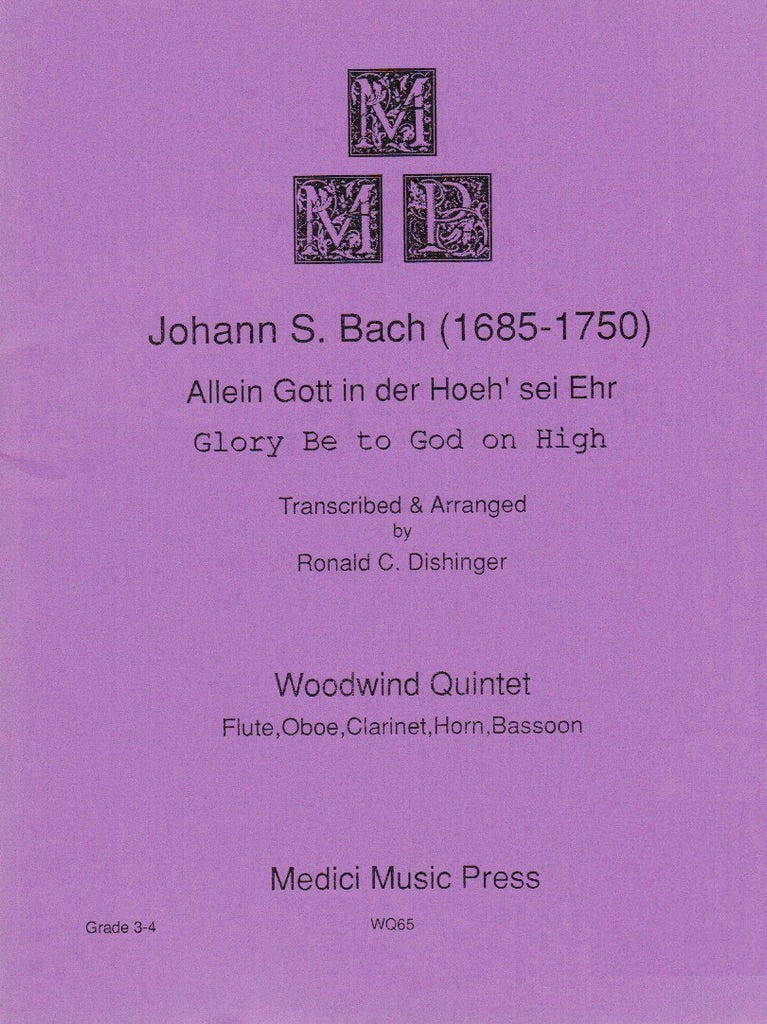 M
M P

Johann S. Bach (1685-1750)

Allein Gott in der Hoeh' sei Ehr

Glory Be to God on High

Transcribed & Arranged
by
Ronald C. Dishinger

Woodwind Quintet

Flute,Oboe,Clarinet,Horn,Bassoon

Medici Music Press

Grade 3-4

WQ65